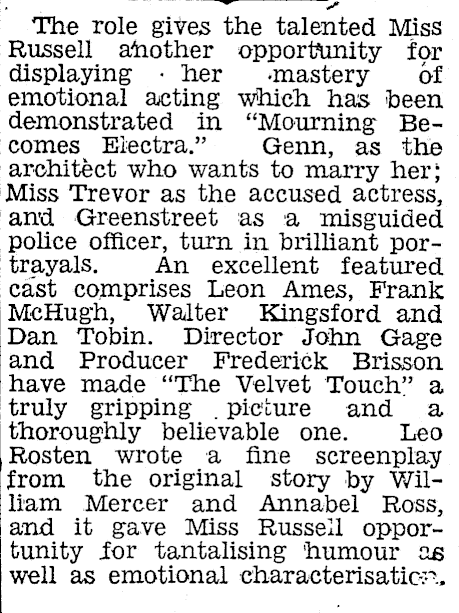 The role gives the talented Miss Russell another opportunity for displaying her mastery of emotional acting which has been demonstrated in "Mourning Becomes Electra." Genn, as the architect who wants to marry her; Miss Trevor as the accused actress, and Greenstreet as a misguided police officer, turn in brilliant portrayals. An excellent featured cast comprises Leon Ames, Frank McHugh, Walter Kingsford and Dan Tobin. Director John Gage and Producer Frederick Brisson have made "The Velvet Touch" a truly gripping picture and a thoroughly believable one. Leo Rosten wrote a fine screenplay from the original story by William Mercer and Annabel Ross, and it gave Miss Russell opportunity for tantalising humour as well as emotional characterisation.